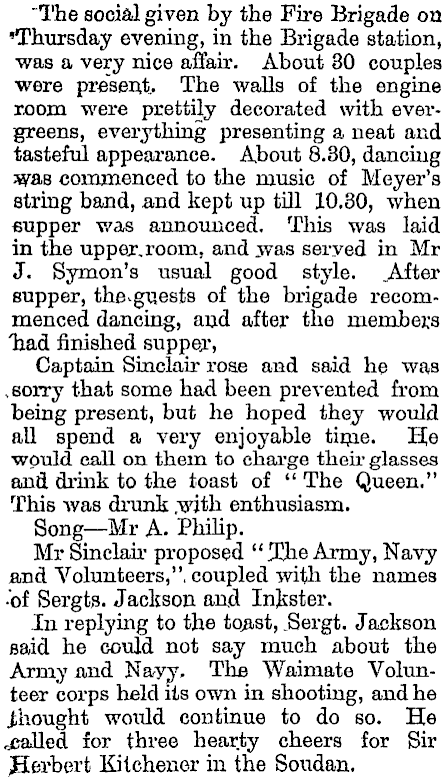 The social given by the Fire Brigade on Thursday evening, in the Brigade station, was a very nice affair. About 30 couples were present. The walls of the engine room were prettily decorated with evergreens, everything presenting a neat and tasteful appearance. About 8.30, dancing was commenced to the music of Meyer's string band, and kept up till 10.30, when supper was announced. This was laid in the upper room, and was served in Mr J. Symon's usual good style. After supper, the guests of the brigade recommenced dancing, and after the members had finished supper,

Captain Sinclair rose and said he was sorry that some had been prevented from being present, but he hoped they would all spend a very enjoyable time. He would call on them to charge their glasses and drink to the toast of "The Queen." This was drunk with enthusiasm.

Song—Mr A. Philip.

Mr Sinclair proposed "The Army, Navy and Volunteers," coupled with the names of Sergts. Jackson and Inkster.

In replying to the toast, Sergt. Jackson said he could not say much about the Army and Navy. The Waimate Volunteer corps held its own in shooting, and he thought would continue to do so. He called for three hearty cheers for Sir Herbert Kitchener in the Soudan.